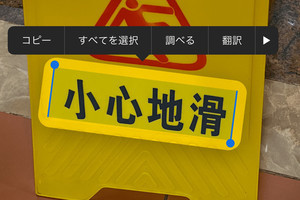 コピー　すべてを選択　調べる　翻訳　▶

小心地滑